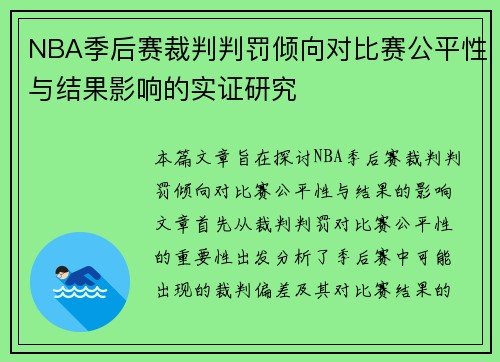 NBA季后赛裁判判罚倾向对比赛公平性与结果影响的实证研究

本篇文章旨在探讨NBA季后赛裁判判罚倾向对比赛公平性与结果的影响文章首先从裁判判罚对比赛公平性的重要性出发分析了季后赛中可能出现的裁判偏差及其对比赛结果的